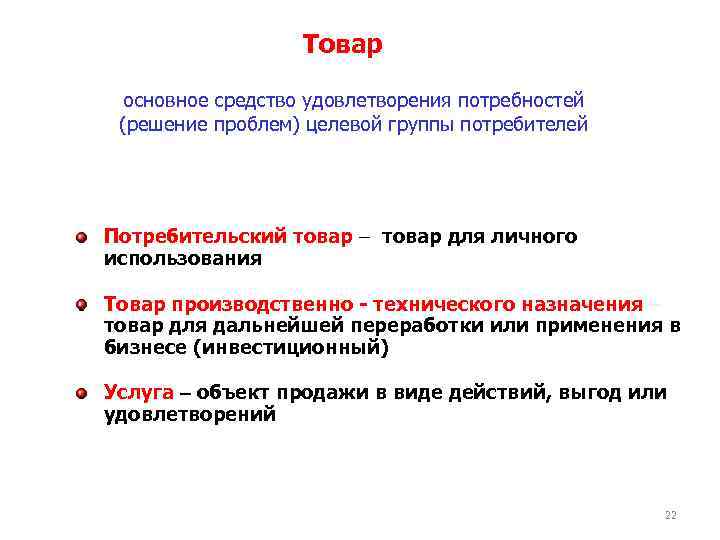 Товар

основное средство удовлетворения потребностей (решение проблем) целевой группы потребителей

Потребительский товар – товар для личного использования

Товар производственно - технического назначения товар для дальнейшей переработки или применения в бизнесе (инвестиционный)

Услуга – объект продажи в виде действий, выгод или удовлетворений

22